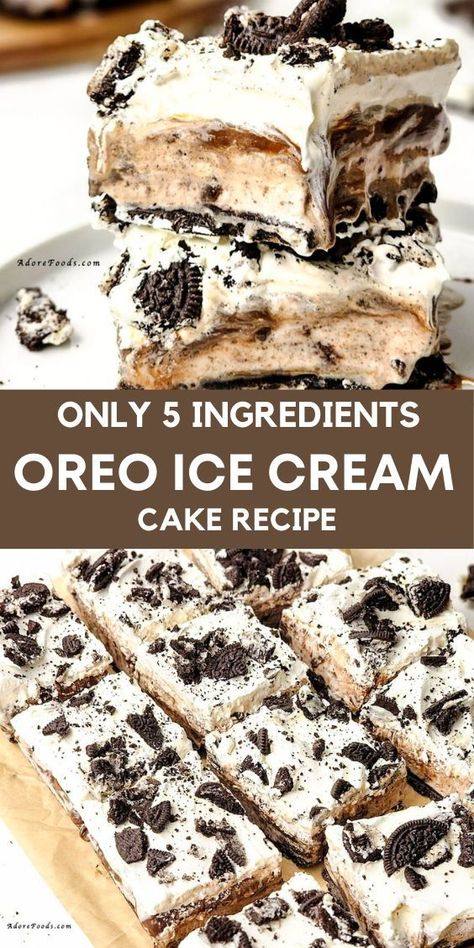 AdoreFoods.com

ONLY 5 INGREDIENTS
OREO ICE CREAM
CAKE RECIPE

AdoreFoods.com